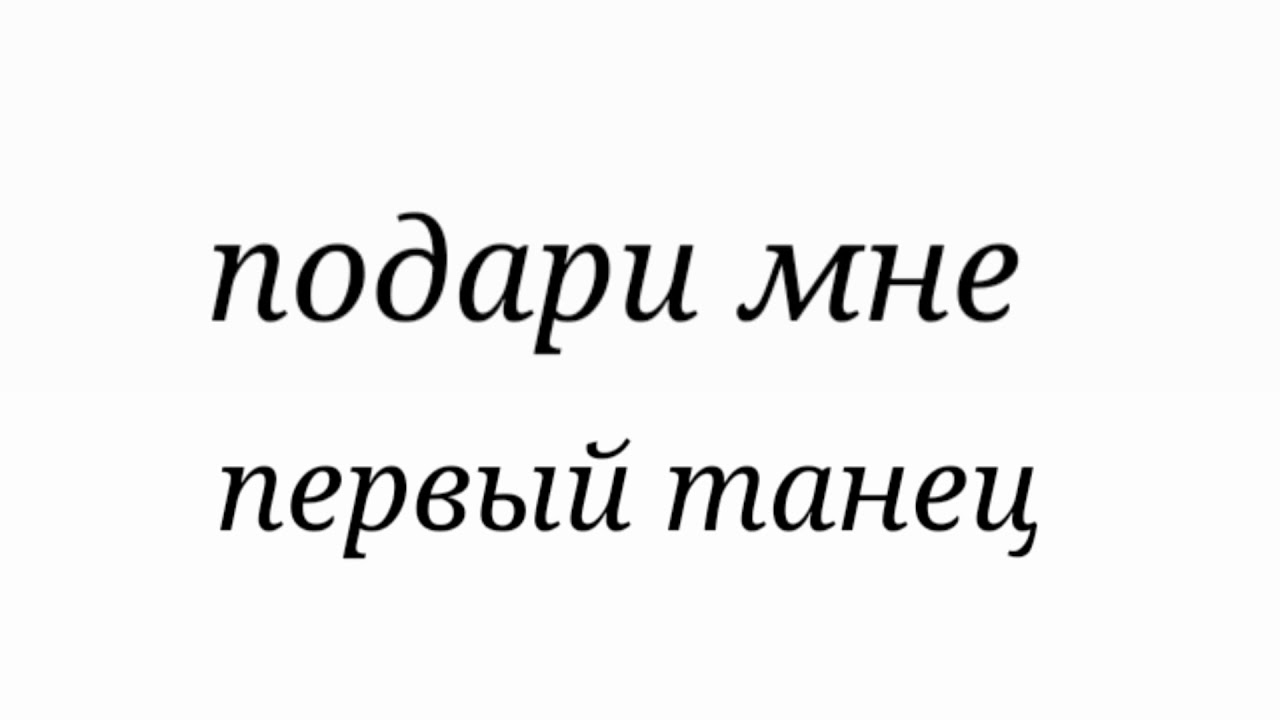 подари мне
первый танец